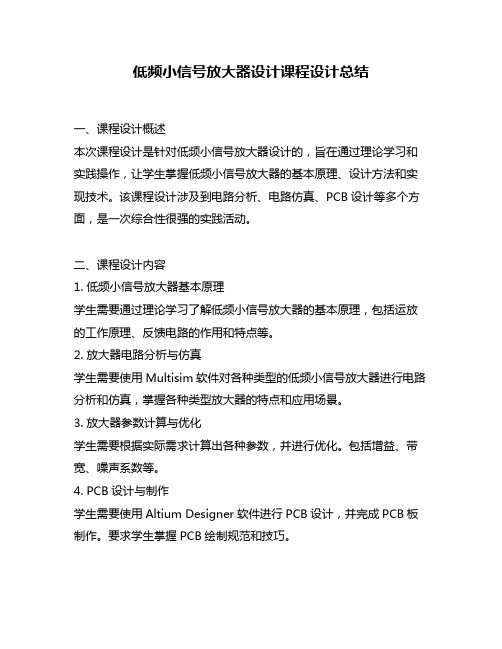 低频小信号放大器设计课程设计总结

一、课程设计概述

本次课程设计是针对低频小信号放大器设计的，旨在通过理论学习和实践操作，让学生掌握低频小信号放大器的基本原理、设计方法和实现技术。该课程设计涉及到电路分析、电路仿真、PCB 设计等多个方面，是一次综合性很强的实践活动。

二、课程设计内容

1. 低频小信号放大器基本原理

学生需要通过理论学习了解低频小信号放大器的基本原理，包括运放的工作原理、反馈电路的作用和特点等。

2. 放大器电路分析与仿真

学生需要使用 Multisim 软件对各种类型的低频小信号放大器进行电路分析和仿真，掌握各种类型放大器的特点和应用场景。

3. 放大器参数计算与优化

学生需要根据实际需求计算出各种参数，并进行优化。包括增益、带宽、噪声系数等。

4. PCB 设计与制作

学生需要使用 Altium Designer 软件进行 PCB 设计，并完成 PCB 板制作。要求学生掌握 PCB 绘制规范和技巧。